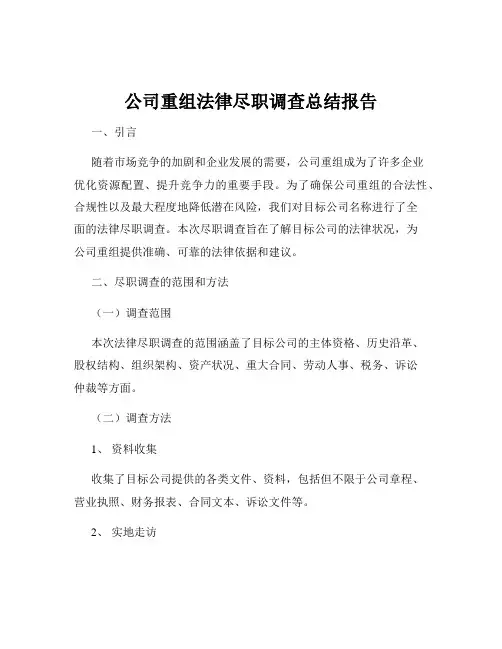 公司重组法律尽职调查总结报告

一、引言

随着市场竞争的加剧和企业发展的需要，公司重组成为了许多企业优化资源配置、提升竞争力的重要手段。为了确保公司重组的合法性、合规性以及最大程度地降低潜在风险，我们对目标公司名称进行了全面的法律尽职调查。本次尽职调查旨在了解目标公司的法律状况，为公司重组提供准确、可靠的法律依据和建议。

二、尽职调查的范围和方法

（一）调查范围

本次法律尽职调查的范围涵盖了目标公司的主体资格、历史沿革、股权结构、组织架构、资产状况、重大合同、劳动人事、税务、诉讼仲裁等方面。

（二）调查方法

1、 资料收集

收集了目标公司提供的各类文件、资料，包括但不限于公司章程、营业执照、财务报表、合同文本、诉讼文件等。

2、 实地走访